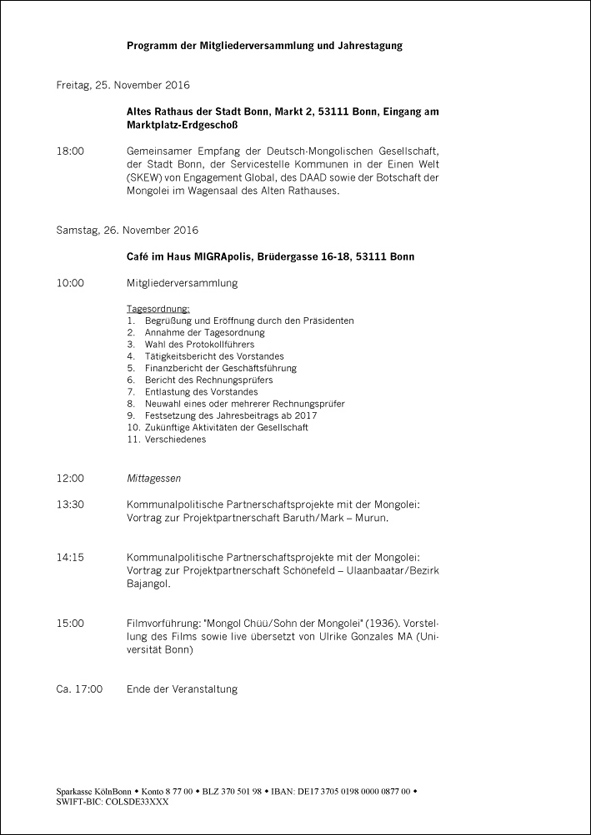 Programm der Mitgliederversammlung und Jahrestagung

Freitag, 25. November 2016

Altes Rathaus der Stadt Bonn, Markt 2, 53111 Bonn, Eingang am Marktplatz-Erdgeschoß

18:00 Gemeinsamer Empfang der Deutsch-Mongolischen Gesellschaft, der Stadt Bonn, der Servicestelle Kommunen in der Einen Welt (SKEW) von Engagement Global, des DAAD sowie der Botschaft der Mongolei im Wagensaal des Alten Rathauses.

Samstag, 26. November 2016

Café im Haus MIGRApolis, Brüdergasse 16-18, 53111 Bonn

10:00 Mitgliederversammlung

Tagesordnung:
1. Begrüßung und Eröffnung durch den Präsidenten
2. Annahme der Tagesordnung
3. Wahl des Protokollführers
4. Tätigkeitsbericht des Vorstandes
5. Finanzbericht der Geschäftsführung
6. Bericht des Rechnungsprüfers
7. Entlastung des Vorstandes
8. Neuwahl eines oder mehrerer Rechnungsprüfer
9. Festsetzung des Jahresbeitrags ab 2017
10. Zukünftige Aktivitäten der Gesellschaft
11. Verschiedenes

12:00 Mittagessen

13:30 Kommunalpolitische Partnerschaftsprojekte mit der Mongolei: Vortrag zur Projektpartnerschaft Baruth/Mark – Murun.

14:15 Kommunalpolitische Partnerschaftsprojekte mit der Mongolei: Vortrag zur Projektpartnerschaft Schönefeld – Ulaanbaatar/Bezirk Bajangol.

15:00 Filmvorführung: "Mongol Chüü/Sohn der Mongolei" (1936). Vorstellung des Films sowie live übersetzt von Ulrike Gonzales MA (Universität Bonn)

Ca. 17:00 Ende der Veranstaltung

Sparkasse KölnBonn • Konto 8 77 00 • BLZ 370 501 98 • IBAN: DE17 3705 0198 0000 0877 00 •
SWIFT-BIC: COLSDE33XXX